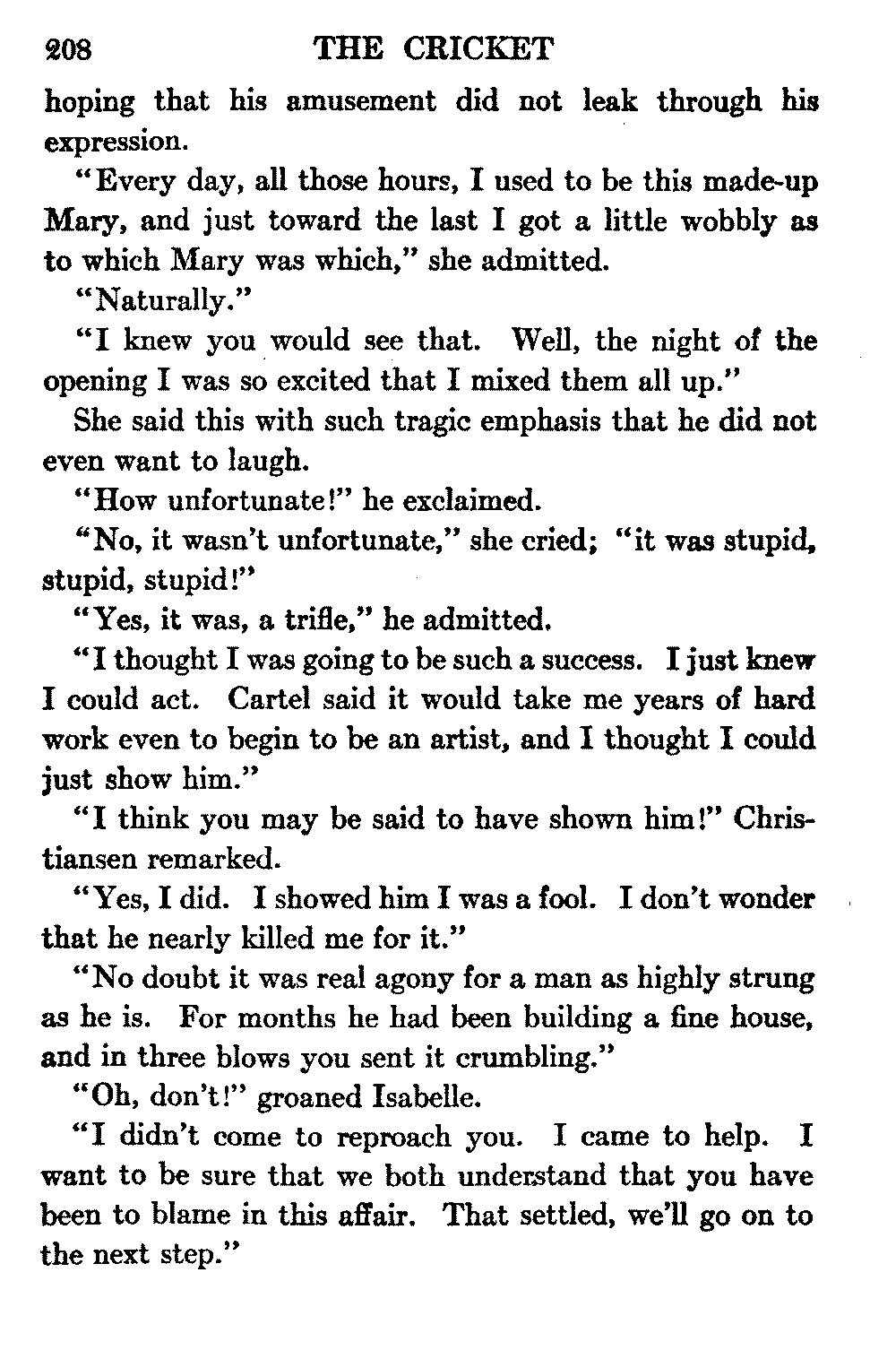 208 THE CRICKET

hoping that his amusement did not leak through his expression.

"Every day, all those hours, I used to be this made-up Mary, and just toward the last I got a little wobbly as to which Mary was which," she admitted.

"Naturally."

"I knew you would see that. Well, the night of the opening I was so excited that I mixed them all up."

She said this with such tragic emphasis that he did not even want to laugh.

"How unfortunate!" he exclaimed.

"No, it wasn't unfortunate," she cried; "it was stupid, stupid, stupid!"

"Yes, it was, a trifle," he admitted.

"I thought I was going to be such a success. I just knew I could act. Cartel said it would take me years of hard work even to begin to be an artist, and I thought I could just show him."

"I think you may be said to have shown him!" Christiansen remarked.

"Yes, I did. I showed him I was a fool. I don't wonder that he nearly killed me for it."

"No doubt it was real agony for a man as highly strung as he is. For months he had been building a fine house, and in three blows you sent it crumbling."

"Oh, don't!" groaned Isabelle.

"I didn't come to reproach you. I came to help. I want to be sure that we both understand that you have been to blame in this affair. That settled, we'll go on to the next step."